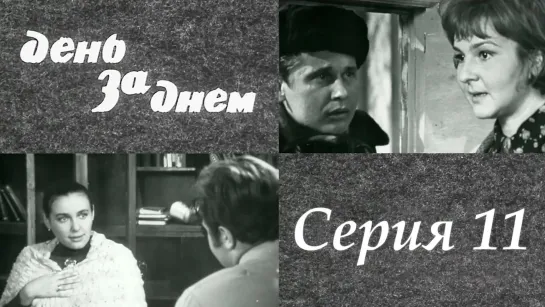 день за днем

Серия 11